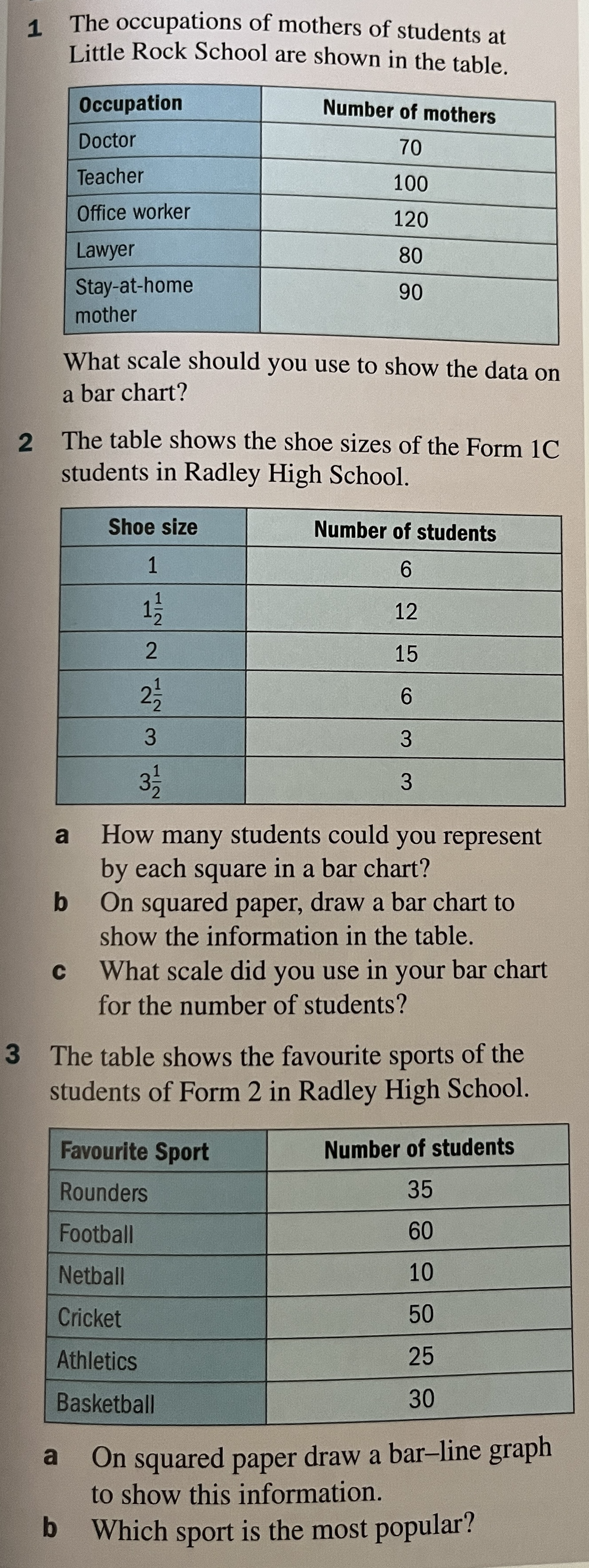 1 The occupations of mothers of students at Little Rock School are shown in the table.

| Occupation | Number of mothers |
|---|---|
| Doctor | 70 |
| Teacher | 100 |
| Office worker | 120 |
| Lawyer | 80 |
| Stay-at-home mother | 90 |

What scale should you use to show the data on a bar chart?

2 The table shows the shoe sizes of the Form 1C students in Radley High School.

| Shoe size | Number of students |
|---|---|
| 1 | 6 |
| $1\frac{1}{2}$ | 12 |
| 2 | 15 |
| $2\frac{1}{2}$ | 6 |
| 3 | 3 |
| $3\frac{1}{2}$ | 3 |

a How many students could you represent by each square in a bar chart?

b On squared paper, draw a bar chart to show the information in the table.

c What scale did you use in your bar chart for the number of students?

3 The table shows the favourite sports of the students of Form 2 in Radley High School.

| Favourite Sport | Number of students |
|---|---|
| Rounders | 35 |
| Football | 60 |
| Netball | 10 |
| Cricket | 50 |
| Athletics | 25 |
| Basketball | 30 |

a On squared paper draw a bar–line graph to show this information.

b Which sport is the most popular?